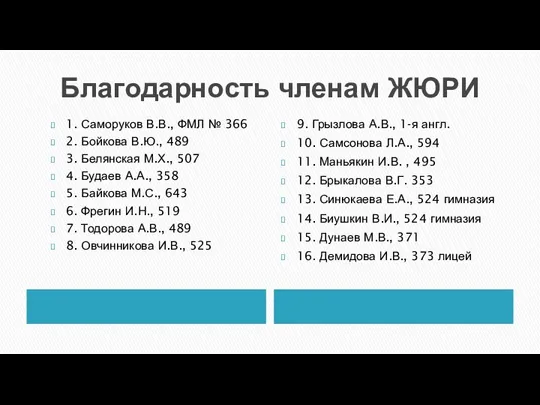 Благодарность членам ЖЮРИ

1. Саморуков В.В., ФМЛ № 366
2. Бойкова В.Ю., 489
3. Белянская М.Х., 507
4. Будаев А.А., 358
5. Байкова М.С., 643
6. Фрегин И.Н., 519
7. Тодорова А.В., 489
8. Овчинникова И.В., 525

9. Грызлова А.В., 1-я англ.
10. Самсонова Л.А., 594
11. Маньякин И.В. , 495
12. Брыкалова В.Г. 353
13. Синюкаева Е.А., 524 гимназия
14. Биушкин В.И., 524 гимназия
15. Дунаев М.В., 371
16. Демидова И.В., 373 лицей